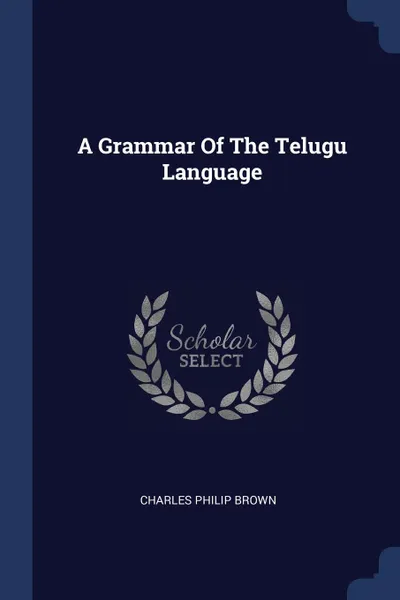 A Grammar Of The Telugu Language

Scholar SELECT

CHARLES PHILIP BROWN